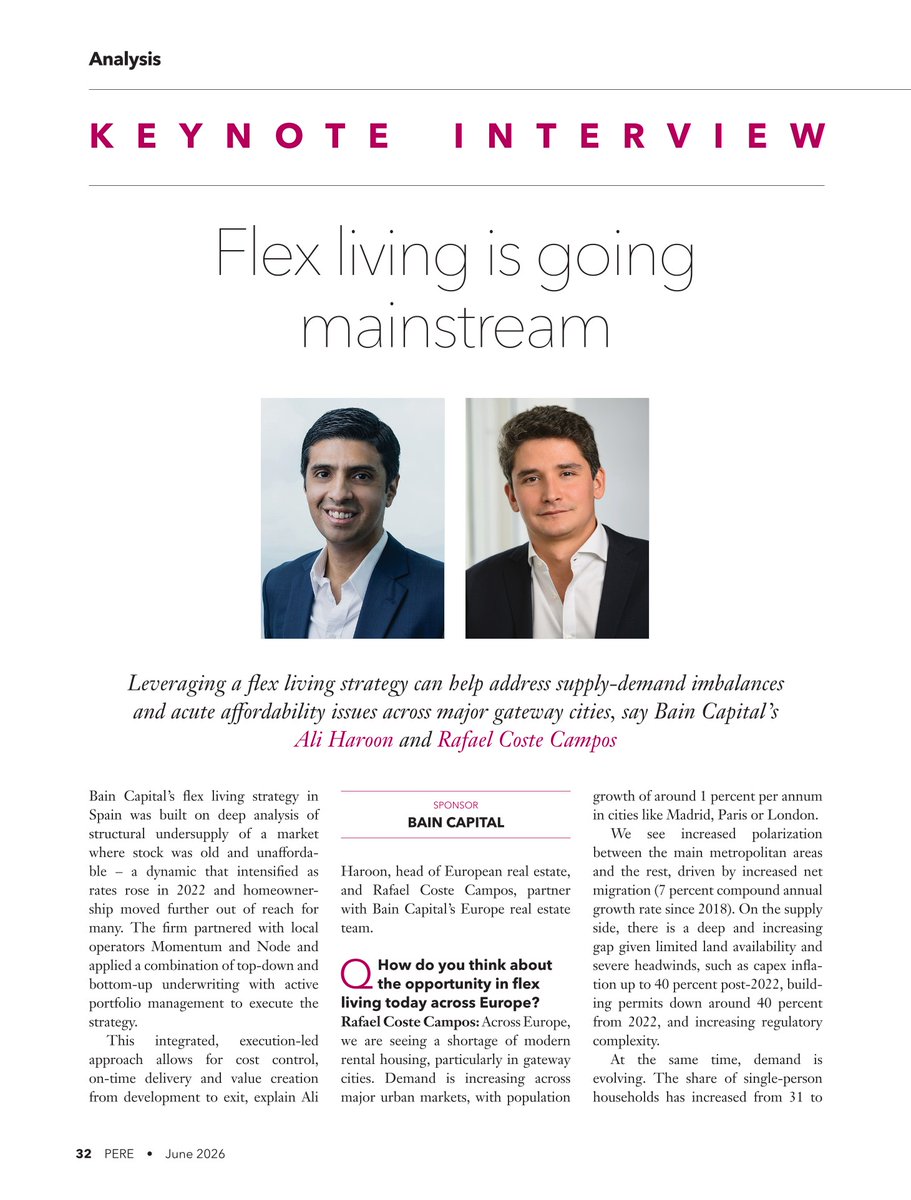 Analysis

KEYNOTE INTERVIEW

Flex living is going mainstream

Leveraging a flex living strategy can help address supply-demand imbalances and acute affordability issues across major gateway cities, say Bain Capital's Ali Haroon and Rafael Coste Campos

Bain Capital's flex living strategy in Spain was built on deep analysis of structural undersupply of a market where stock was old and unaffordable – a dynamic that intensified as rates rose in 2022 and homeownership moved further out of reach for many. The firm partnered with local operators Momentum and Node and applied a combination of top-down and bottom-up underwriting with active portfolio management to execute the strategy.

This integrated, execution-led approach allows for cost control, on-time delivery and value creation from development to exit, explain Ali

SPONSOR
BAIN CAPITAL

Haroon, head of European real estate, and Rafael Coste Campos, partner with Bain Capital's Europe real estate team.

Q How do you think about the opportunity in flex living today across Europe?
Rafael Coste Campos: Across Europe, we are seeing a shortage of modern rental housing, particularly in gateway cities. Demand is increasing across major urban markets, with population growth of around 1 percent per annum in cities like Madrid, Paris or London.

We see increased polarization between the main metropolitan areas and the rest, driven by increased net migration (7 percent compound annual growth rate since 2018). On the supply side, there is a deep and increasing gap given limited land availability and severe headwinds, such as capex inflation up to 40 percent post-2022, building permits down around 40 percent from 2022, and increasing regulatory complexity.

At the same time, demand is evolving. The share of single-person households has increased from 31 to

32 PERE • June 2026